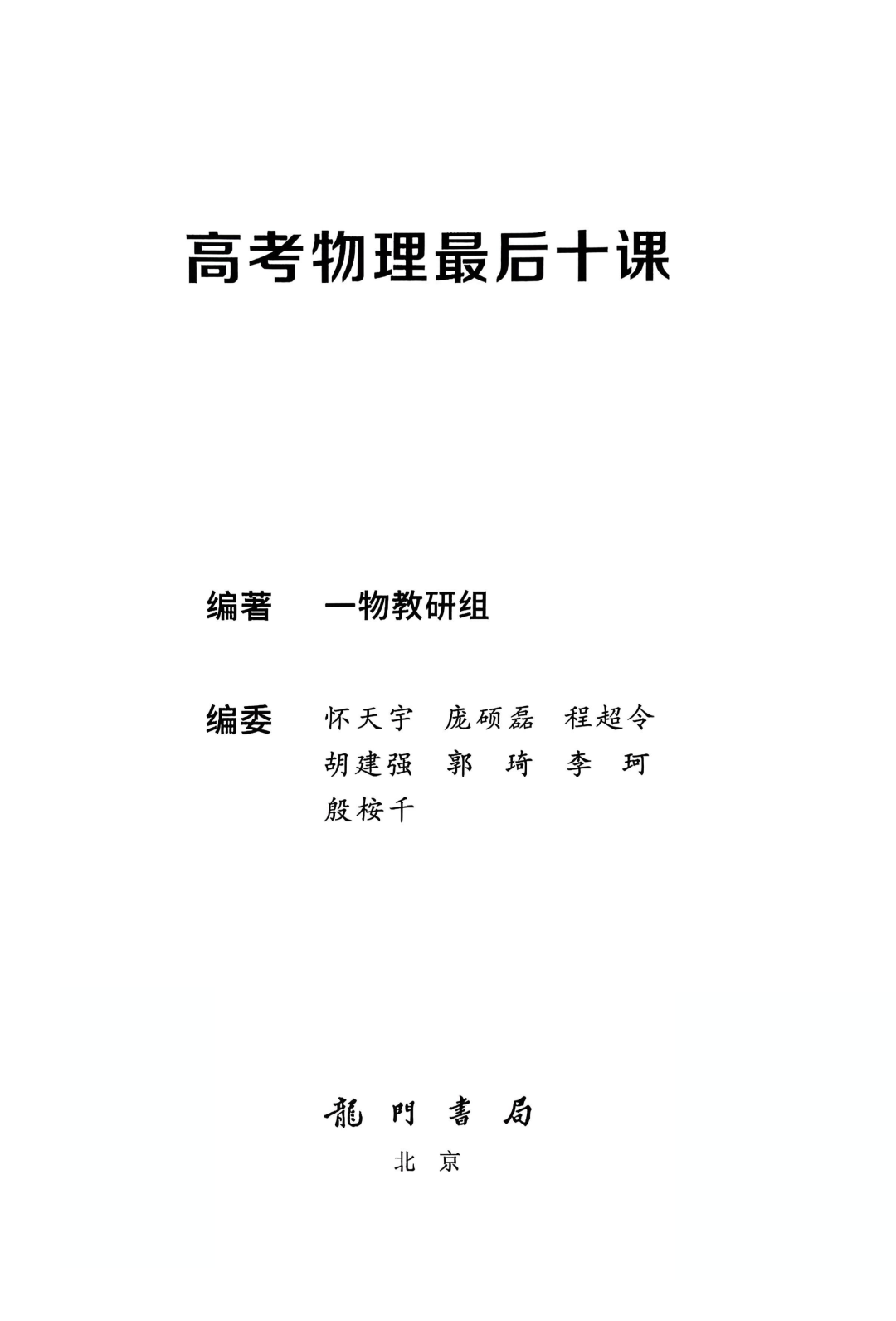 高考物理最后十课

编著 一物教研组

编委 怀天宇 庞硕磊 程超令
胡建强 郭琦 李珂
殷桉千

龍門書局
北京